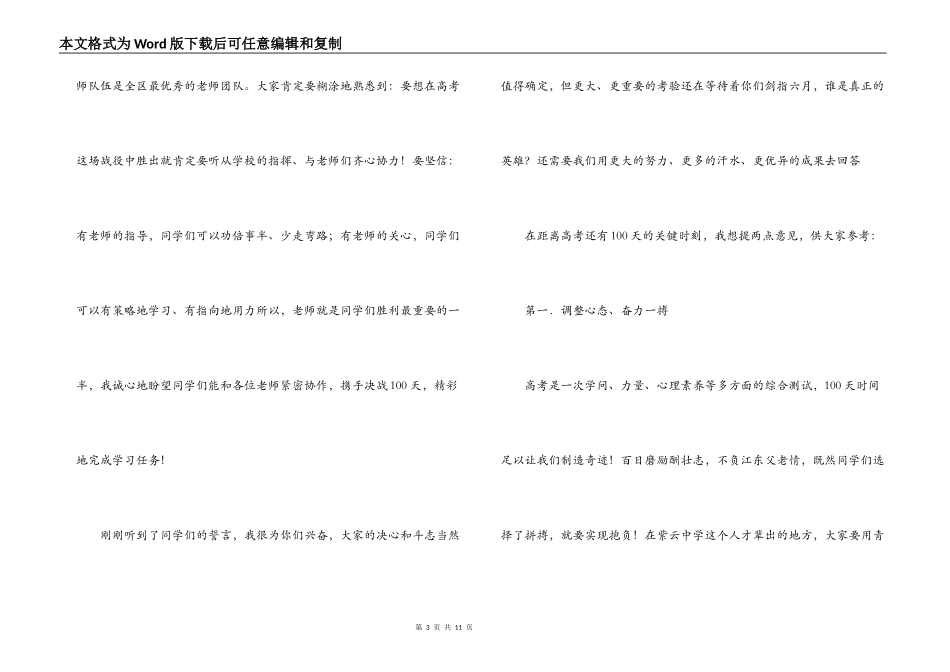 本文格式为Word版下载后可任意编辑和复制

师队伍是全区最优秀的老师团队。大家肯定要糊涂地熟悉到：要想在高考这场战役中胜出就肯定要听从学校的指挥、与老师们齐心协力！要坚信：有老师的指导，同学们可以功倍事半、少走弯路；有老师的关心，同学们可以有策略地学习、有指向地用力所以，老师就是同学们胜利最重要的一半，我诚心地盼望同学们能和各位老师紧密协作，携手决战100天，精彩地完成学习任务！

刚刚听到了同学们的誓言，我很为你们兴奋，大家的决心和斗志当然值得确定，但更大、更重要的考验还在等待着你们剑指六月，谁是真正的英雄？还需要我们用更大的努力、更多的汗水、更优异的成果去回答

在距离高考还有100天的关键时刻，我想提两点意见，供大家参考：

第一．调整心态、奋力一搏

高考是一次学问、力量、心理素养等多方面的综合测试，100天时间足以让我们制造奇迹！百日磨励酬壮志，不负江东父老情，既然同学们选择了拼搏，就要实现抱负！在紫云中学这个人才辈出的地方，大家要用青

第 3 页 共 11 页